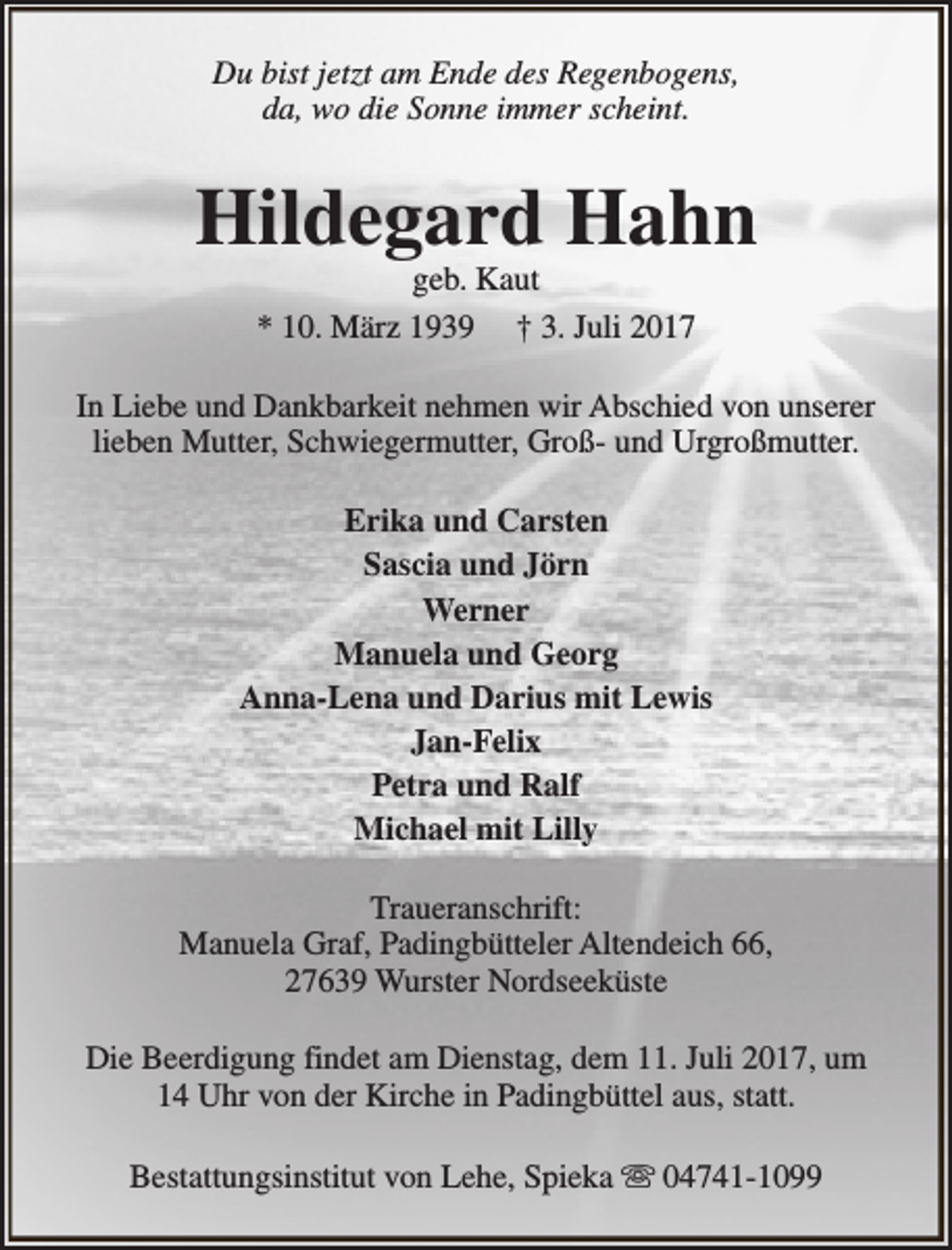 Du bist jetzt am Ende des Regenbogens,
da, wo die Sonne immer scheint.

Hildegard Hahn
geb. Kaut
* 10. März 1939 † 3. Juli 2017

In Liebe und Dankbarkeit nehmen wir Abschied von unserer lieben Mutter, Schwiegermutter, Groß- und Urgroßmutter.

Erika und Carsten
Sascia und Jörn
Werner
Manuela und Georg
Anna-Lena und Darius mit Lewis
Jan-Felix
Petra und Ralf
Michael mit Lilly

Traueranschrift:
Manuela Graf, Padingbütteler Altendeich 66,
27639 Wurster Nordseeküste

Die Beerdigung findet am Dienstag, dem 11. Juli 2017, um 14 Uhr von der Kirche in Padingbüttel aus, statt.

Bestattungsinstitut von Lehe, Spieka ☏ 04741-1099